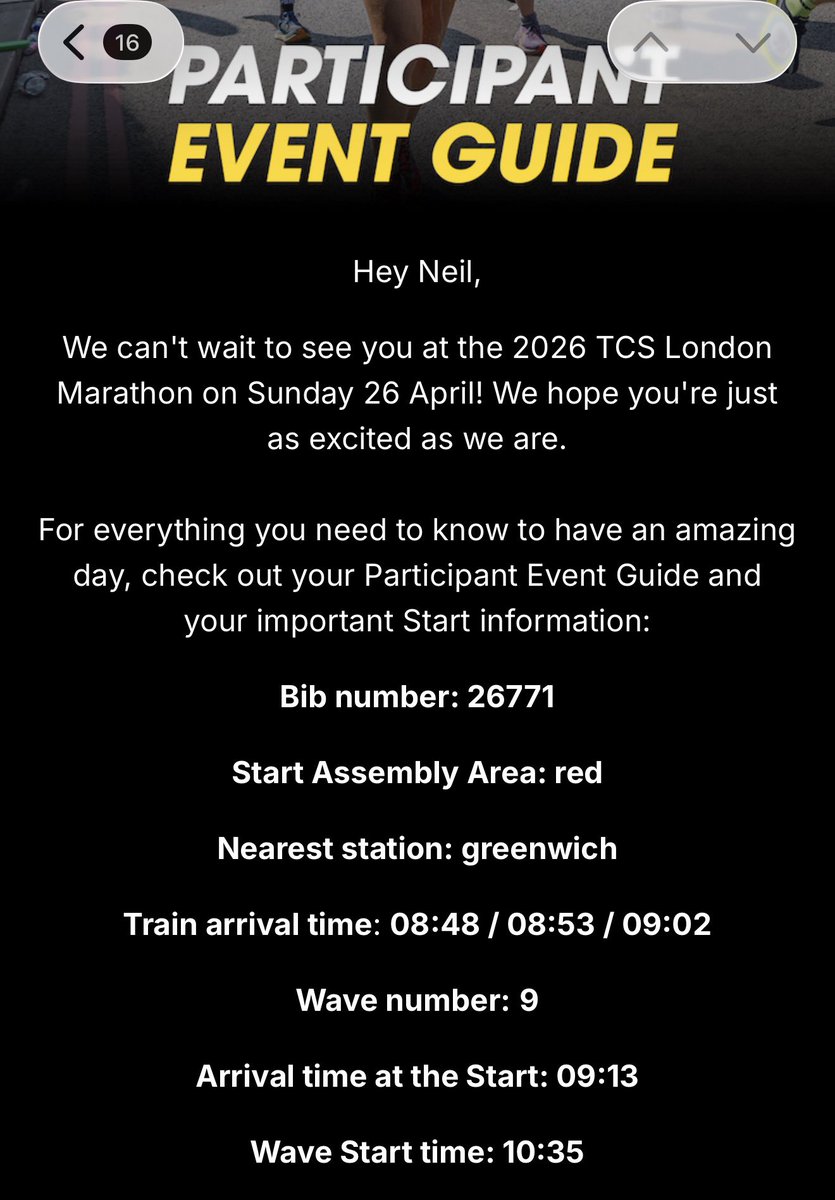 16

PARTICIPANT
EVENT GUIDE

Hey Neil,

We can't wait to see you at the 2026 TCS London Marathon on Sunday 26 April! We hope you're just as excited as we are.

For everything you need to know to have an amazing day, check out your Participant Event Guide and your important Start information:

Bib number: 26771

Start Assembly Area: red

Nearest station: greenwich

Train arrival time: 08:48 / 08:53 / 09:02

Wave number: 9

Arrival time at the Start: 09:13

Wave Start time: 10:35